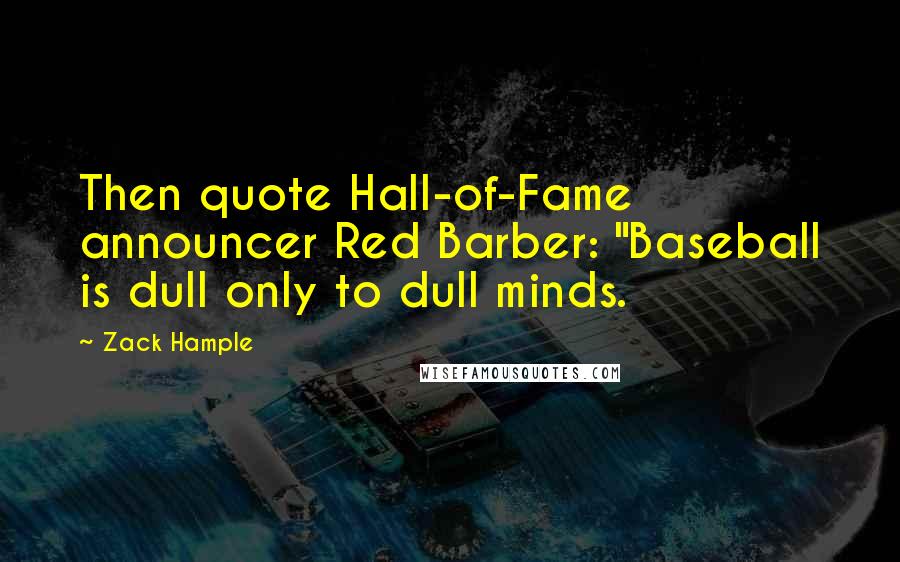 Then quote Hall-of-Fame announcer Red Barber: "Baseball is dull only to dull minds.

~ Zack Hample

WISEFAMOUSQUOTES.COM